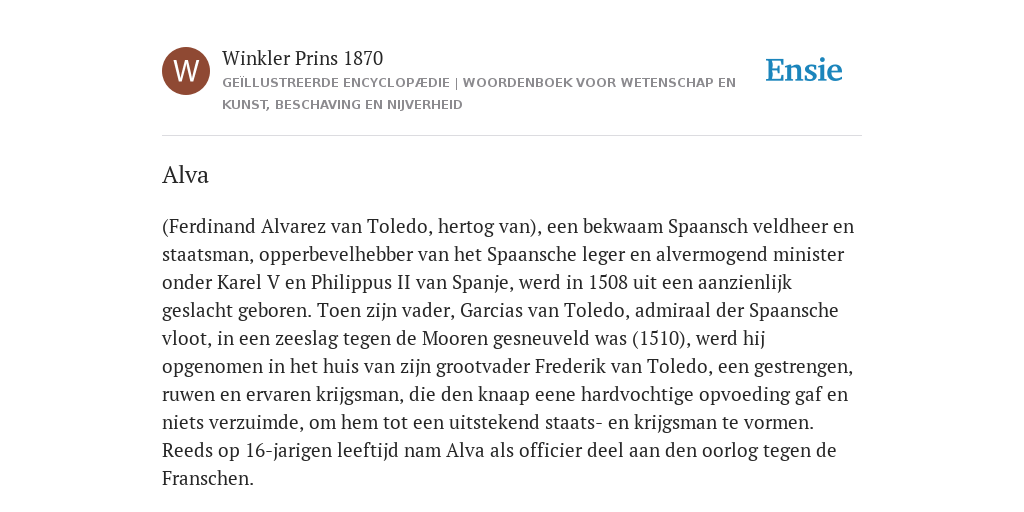 W

Winkler Prins 1870
GEÏLLUSTREERDE ENCYCLOPÆDIE | WOORDENBOEK VOOR WETENSCHAP EN KUNST, BESCHAVING EN NIJVERHEID

Ensie

Alva

(Ferdinand Alvarez van Toledo, hertog van), een bekwaam Spaansch veldheer en staatsman, opperbevelhebber van het Spaansche leger en alvermogend minister onder Karel V en Philippus II van Spanje, werd in 1508 uit een aanzienlijk geslacht geboren. Toen zijn vader, Garcias van Toledo, admiraal der Spaansche vloot, in een zeeslag tegen de Mooren gesneuveld was (1510), werd hij opgenomen in het huis van zijn grootvader Frederik van Toledo, een gestrengen, ruwen en ervaren krijgsman, die den knaap eene hardvochtige opvoeding gaf en niets verzuimde, om hem tot een uitstekend staats- en krijgsman te vormen. Reeds op 16-jarigen leeftijd nam Alva als officier deel aan den oorlog tegen de Franschen.